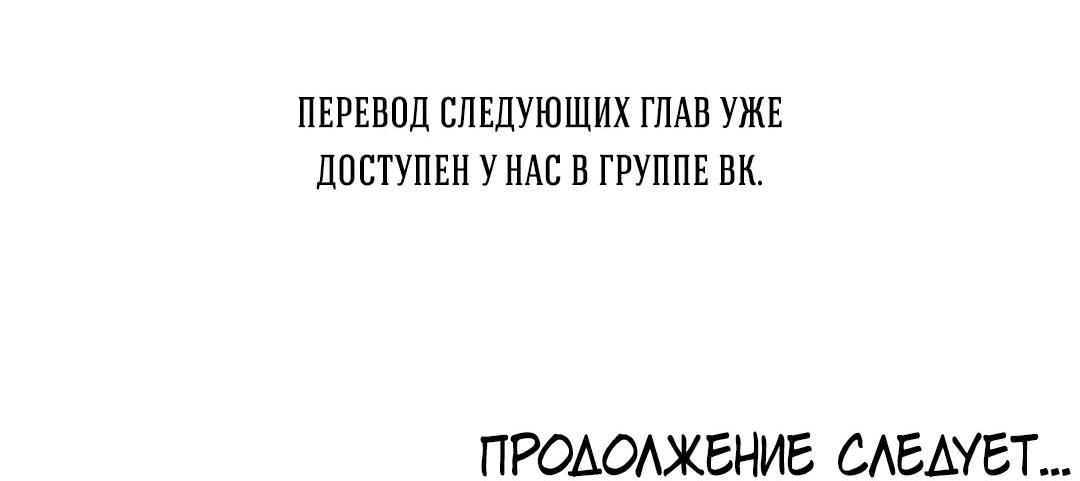 ПЕРЕВОД СЛЕДУЮЩИХ ГЛАВ УЖЕ ДОСТУПЕН У НАС В ГРУППЕ ВК.

ПРОДОЛЖЕНИЕ СЛЕДУЕТ...